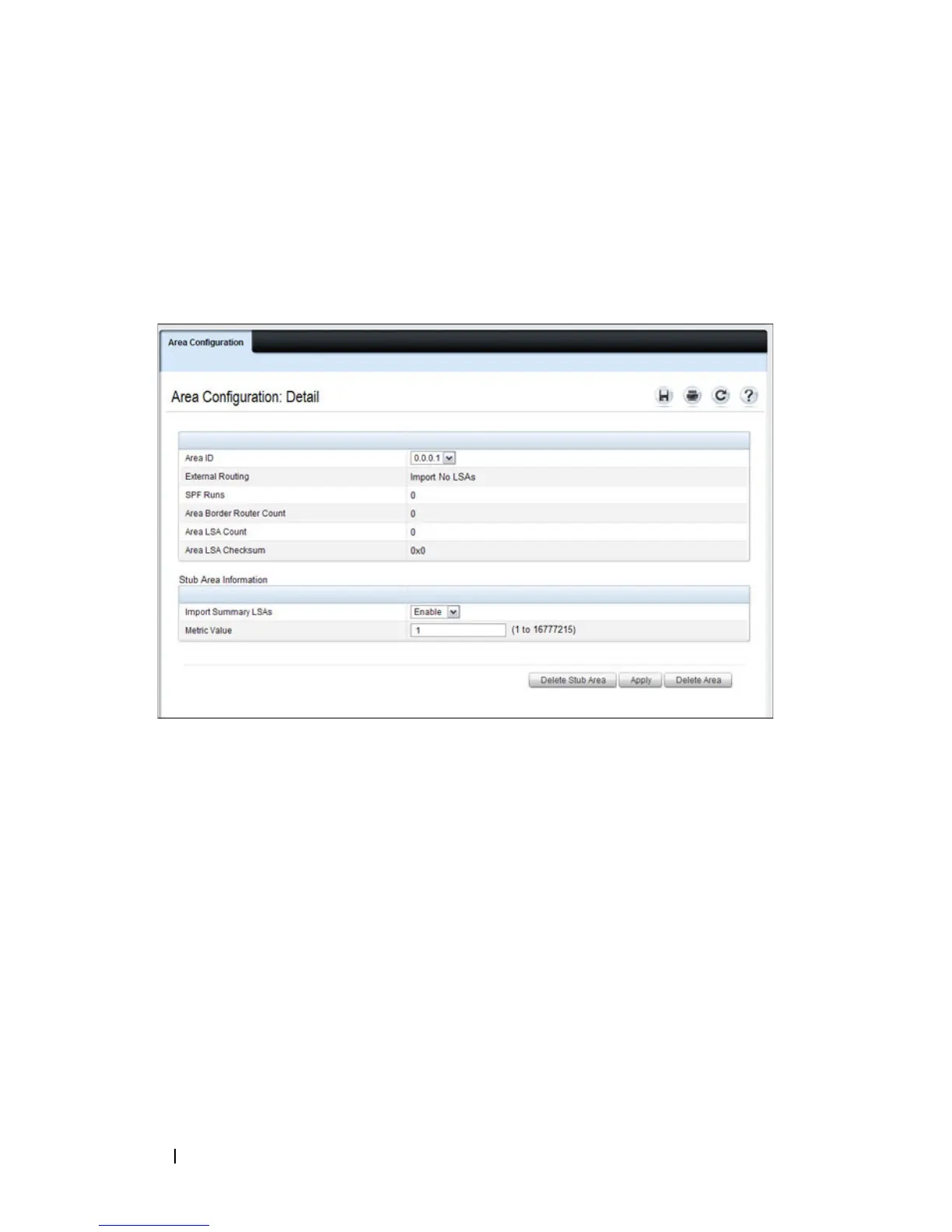 Area Configuration

Area Configuration: Detail

Area ID
0.0.0.1
External Routing
Import No LSAs
SPF Runs
0
Area Border Router Count
0
Area LSA Count
0
Area LSA Checksum
0x0

Stub Area Information

Import Summary LSAs
Enable
Metric Value
1
(1 to 16777215)

Delete Stub Area
Apply
Delete Area